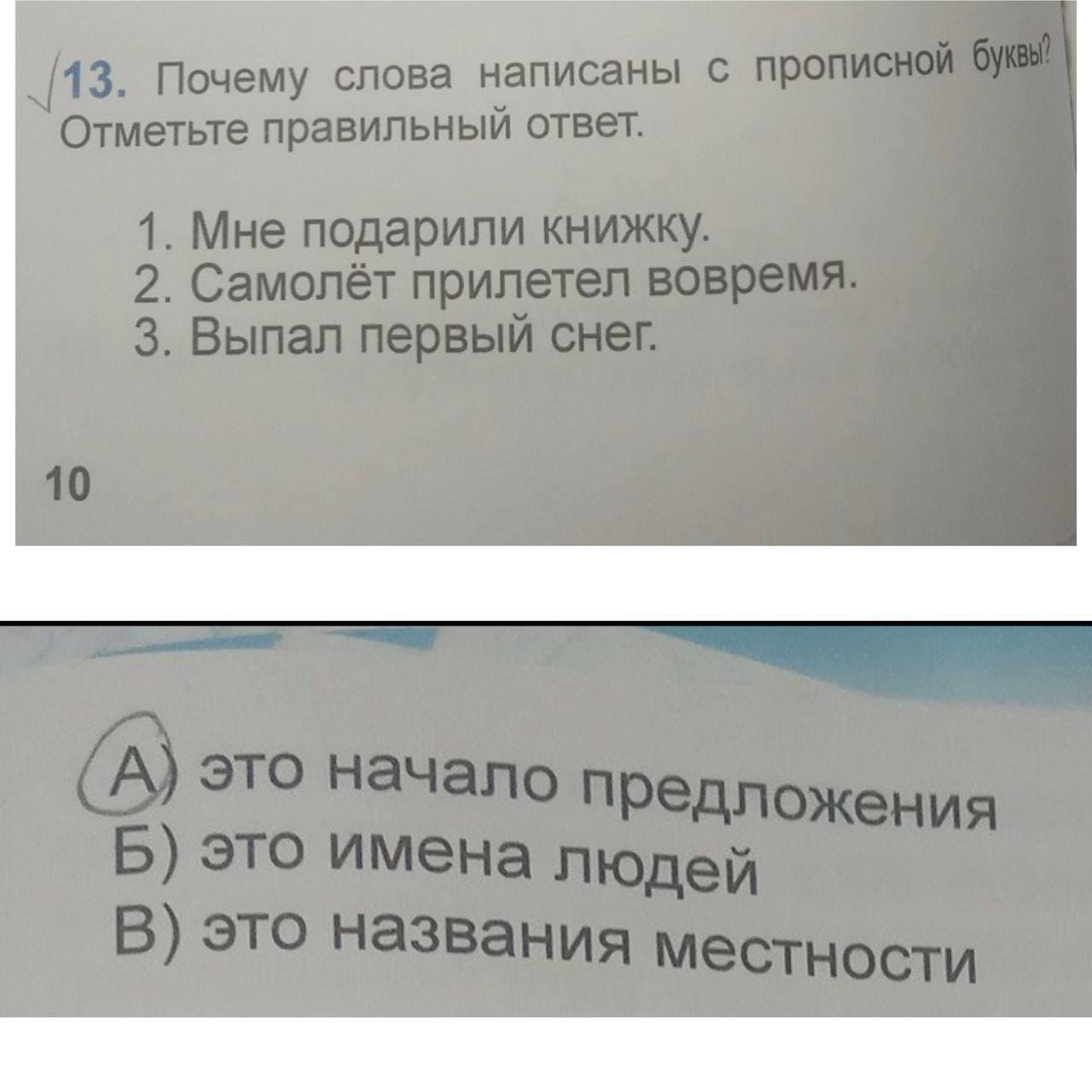 13. Почему слова написаны с прописной буквы? Отметьте правильный ответ.

1. Мне подарили книжку.
2. Самолёт прилетел вовремя.
3. Выпал первый снег.

10

А) это начало предложения
Б) это имена людей
В) это названия местности